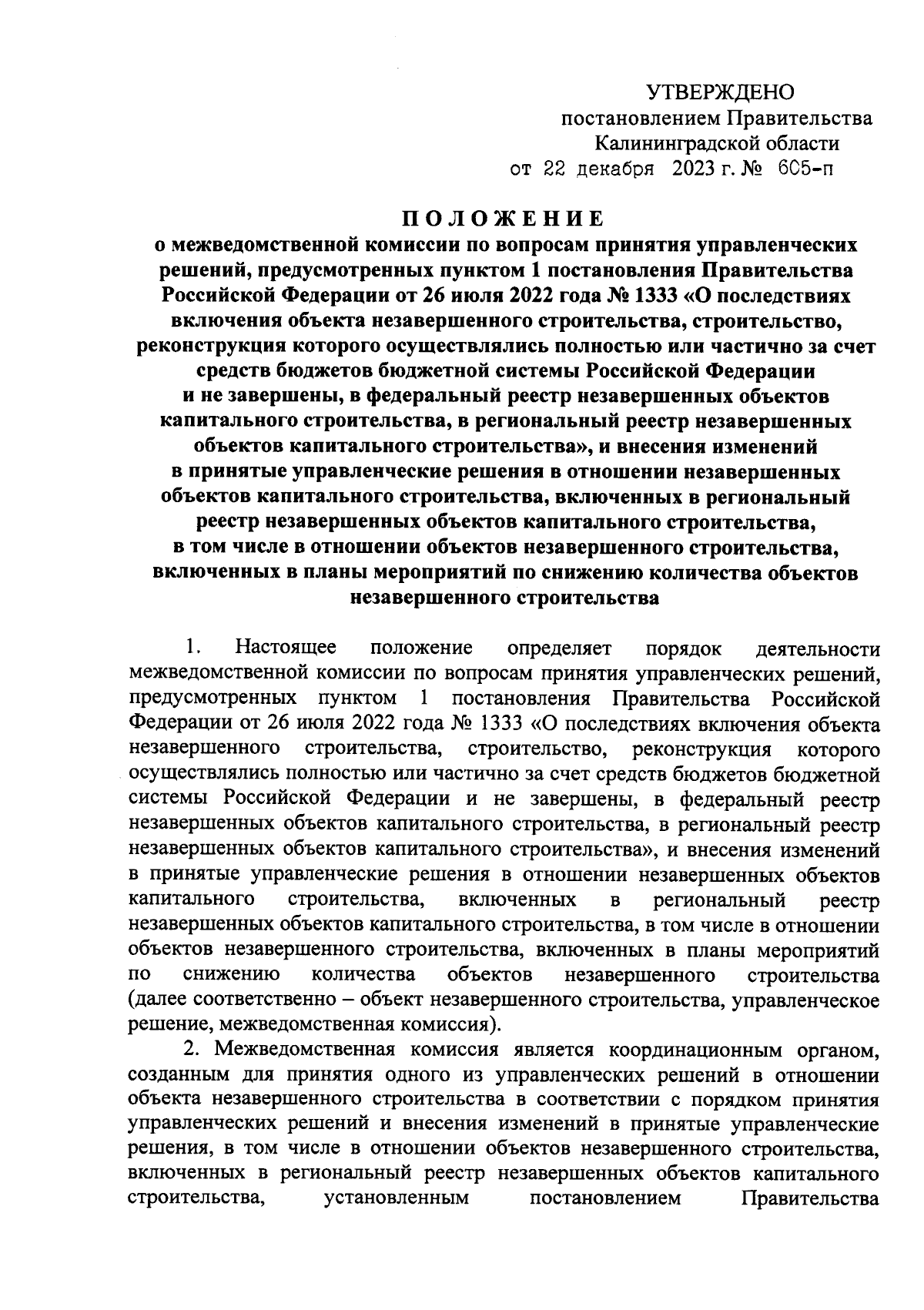 УТВЕРЖДЕНО
постановлением Правительства
Калининградской области
от 22 декабря 2023 г. № 605-п

ПОЛОЖЕНИЕ
о межведомственной комиссии по вопросам принятия управленческих решений, предусмотренных пунктом 1 постановления Правительства Российской Федерации от 26 июля 2022 года № 1333 «О последствиях включения объекта незавершенного строительства, строительство, реконструкция которого осуществлялись полностью или частично за счет средств бюджетов бюджетной системы Российской Федерации и не завершены, в федеральный реестр незавершенных объектов капитального строительства, в региональный реестр незавершенных объектов капитального строительства», и внесения изменений в принятые управленческие решения в отношении незавершенных объектов капитального строительства, включенных в региональный реестр незавершенных объектов капитального строительства, в том числе в отношении объектов незавершенного строительства, включенных в планы мероприятий по снижению количества объектов незавершенного строительства

1. Настоящее положение определяет порядок деятельности межведомственной комиссии по вопросам принятия управленческих решений, предусмотренных пунктом 1 постановления Правительства Российской Федерации от 26 июля 2022 года № 1333 «О последствиях включения объекта незавершенного строительства, строительство, реконструкция которого осуществлялись полностью или частично за счет средств бюджетов бюджетной системы Российской Федерации и не завершены, в федеральный реестр незавершенных объектов капитального строительства, в региональный реестр незавершенных объектов капитального строительства», и внесения изменений в принятые управленческие решения в отношении незавершенных объектов капитального строительства, включенных в региональный реестр незавершенных объектов капитального строительства, в том числе в отношении объектов незавершенного строительства, включенных в планы мероприятий по снижению количества объектов незавершенного строительства (далее соответственно – объект незавершенного строительства, управленческое решение, межведомственная комиссия).

2. Межведомственная комиссия является координационным органом, созданным для принятия одного из управленческих решений в отношении объекта незавершенного строительства в соответствии с порядком принятия управленческих решений и внесения изменений в принятые управленческие решения, в том числе в отношении объектов незавершенного строительства, включенных в региональный реестр незавершенных объектов капитального строительства, установленным постановлением Правительства